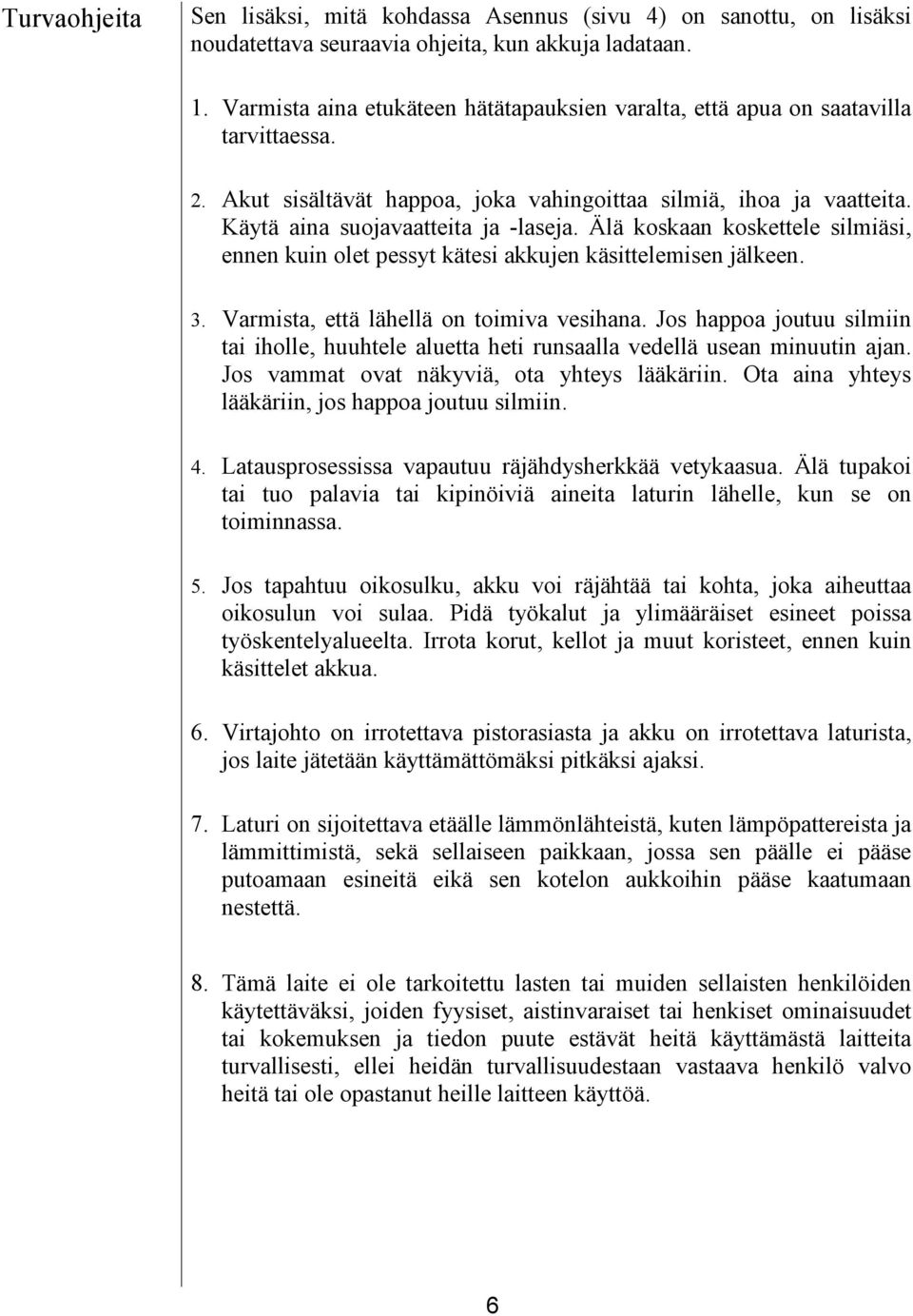 Turvaohjeita

Sen lisäksi, mitä kohdassa Asennus (sivu 4) on sanottu, on lisäksi noudatettava seuraavia ohjeita, kun akkuja ladataan.

1. Varmista aina etukäteen hätätapauksien varalta, että apua on saatavilla tarvittaessa.

2. Akut sisältävät happoa, joka vahingoittaa silmiä, ihoa ja vaatteita. Käytä aina suojavaatteita ja -laseja. Älä koskaan koskettele silmiäsi, ennen kuin olet pessyt kätesi akkujen käsittelemisen jälkeen.

3. Varmista, että lähellä on toimiva vesihana. Jos happoa joutuu silmiin tai iholle, huuhtele aluetta heti runsaalla vedellä usean minuutin ajan. Jos vammat ovat näkyviä, ota yhteys lääkäriin. Ota aina yhteys lääkäriin, jos happoa joutuu silmiin.

4. Latausprosessissa vapautuu räjähdysherkkää vetykaasua. Älä tupakoi tai tuo palavia tai kipinöiviä aineita laturin lähelle, kun se on toiminnassa.

5. Jos tapahtuu oikosulku, akku voi räjähtää tai kohta, joka aiheuttaa oikosulun voi sulaa. Pidä työkalut ja ylimääräiset esineet poissa työskentelyalueelta. Irrota korut, kellot ja muut koristeet, ennen kuin käsittelet akkua.

6. Virtajohto on irrotettava pistorasiasta ja akku on irrotettava laturista, jos laite jätetään käyttämättömäksi pitkäksi ajaksi.

7. Laturi on sijoitettava etäälle lämmönlähteistä, kuten lämpöpattereista ja lämmittimistä, sekä sellaiseen paikkaan, jossa sen päälle ei pääse putoamaan esineitä eikä sen kotelon aukkoihin pääse kaatumaan nestettä.

8. Tämä laite ei ole tarkoitettu lasten tai muiden sellaisten henkilöiden käytettäväksi, joiden fyysiset, aistinvaraiset tai henkiset ominaisuudet tai kokemuksen ja tiedon puute estävät heitä käyttämästä laitteita turvallisesti, ellei heidän turvallisuudestaan vastaava henkilö valvo heitä tai ole opastanut heille laitteen käyttöä.

6